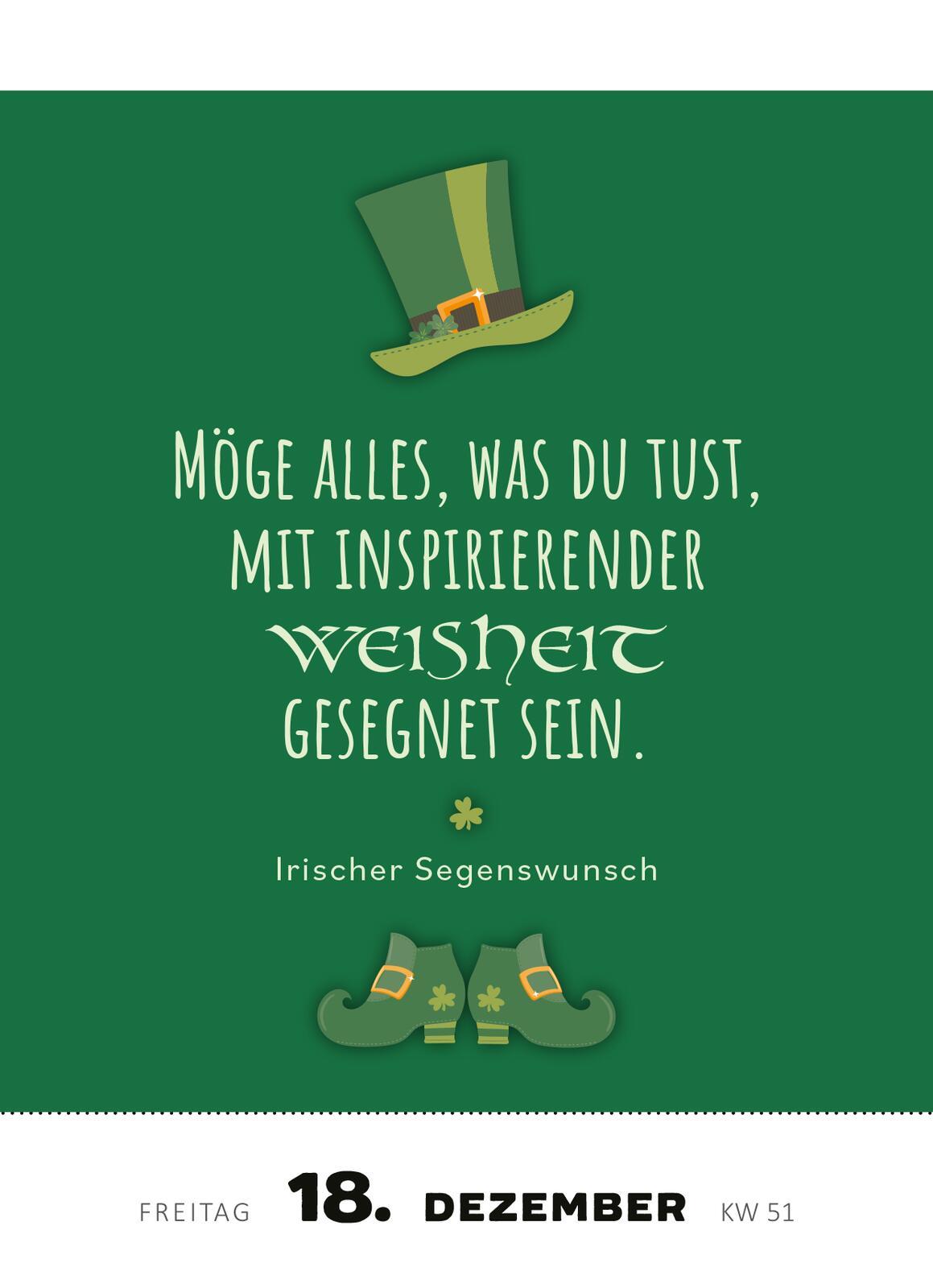 MÖGE ALLES, WAS DU TUST, MIT INSPIRIERENDER WEISHEIT GESEGNET SEIN.

Irischer Segenswunsch

FREITAG 18. DEZEMBER KW 51